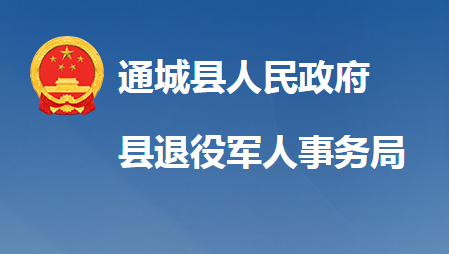 通城县人民政府

县退役军人事务局